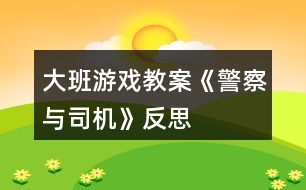 大班游戏教案《警察与司机》反思